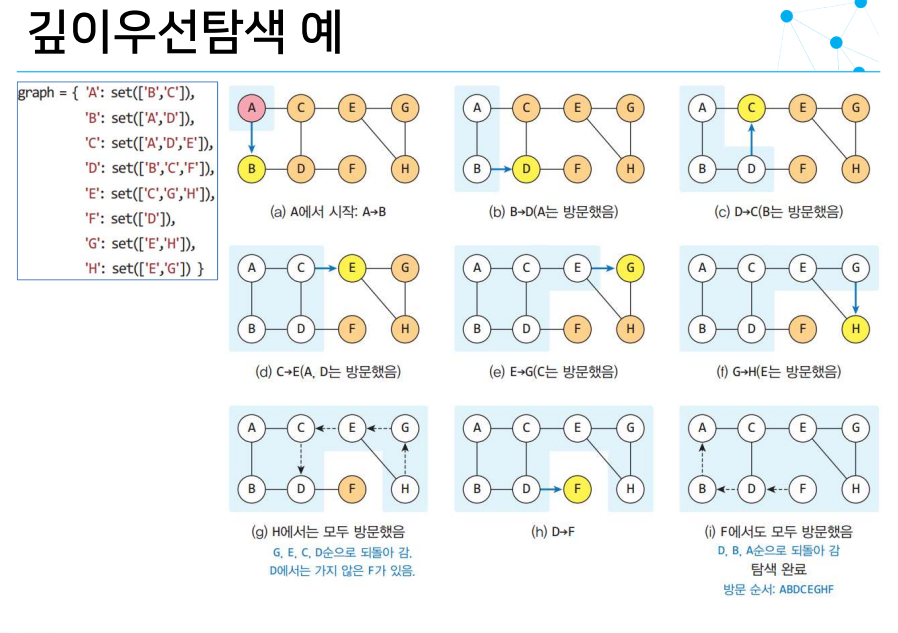 깊이우선탐색 예

graph = { 'A': set(['B','C']),
'B': set(['A','D']),
'C': set(['A','D','E']),
'D': set(['B','C','F']),
'E': set(['C','G','H']),
'F': set(['D']),
'G': set(['E','H']),
'H': set(['E','G']) }

A C E G
B D F H

(a) A에서 시작: A→B

A C E G
B D F H

(b) B→D(A는 방문했음)

A C E G
B D F H

(c) D→C(B는 방문했음)

A C E G
B D F H

(d) C→E(A, D는 방문했음)

A C E G
B D F H

(e) E→G(C는 방문했음)

A C E G
B D F H

(f) G→H(E는 방문했음)

A C E G
B D F H

(g) H에서는 모두 방문했음
G, E, C, D순으로 되돌아 감.
D에서는 가지 않은 F가 있음.

A C E G
B D F H

(h) D→F

A C E G
B D F H

(i) F에서도 모두 방문했음
D, B, A순으로 되돌아 감
탐색 완료
방문 순서: ABDCEGHF